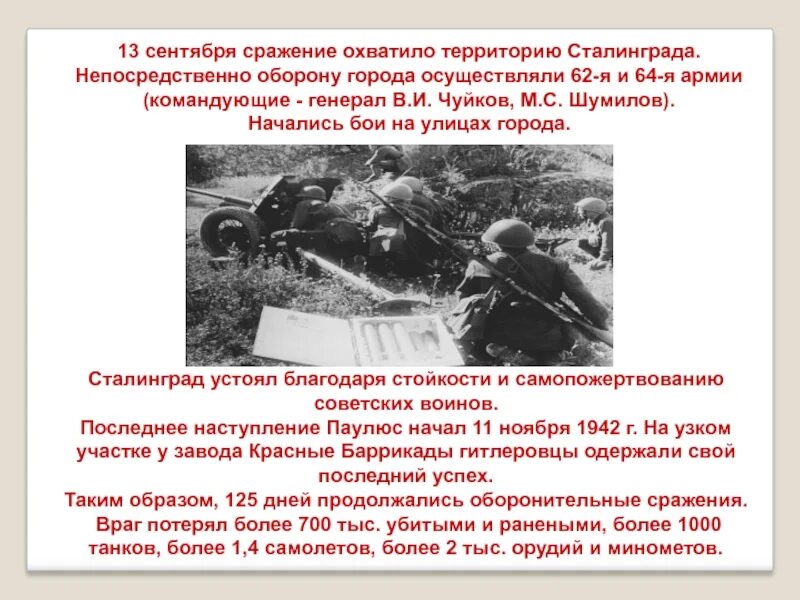 13 сентября сражение охватило территорию Сталинграда. Непосредственно оборону города осуществляли 62-я и 64-я армии (командующие - генерал В.И. Чуйков, М.С. Шумилов). Начались бои на улицах города.

Сталинград устоял благодаря стойкости и самопожертвованию советских воинов. Последнее наступление Паулюс начал 11 ноября 1942 г. На узком участке у завода Красные Баррикады гитлеровцы одержали свой последний успех. Таким образом, 125 дней продолжались оборонительные сражения. Враг потерял более 700 тыс. убитыми и ранеными, более 1000 танков, более 1,4 самолетов, более 2 тыс. орудий и минометов.